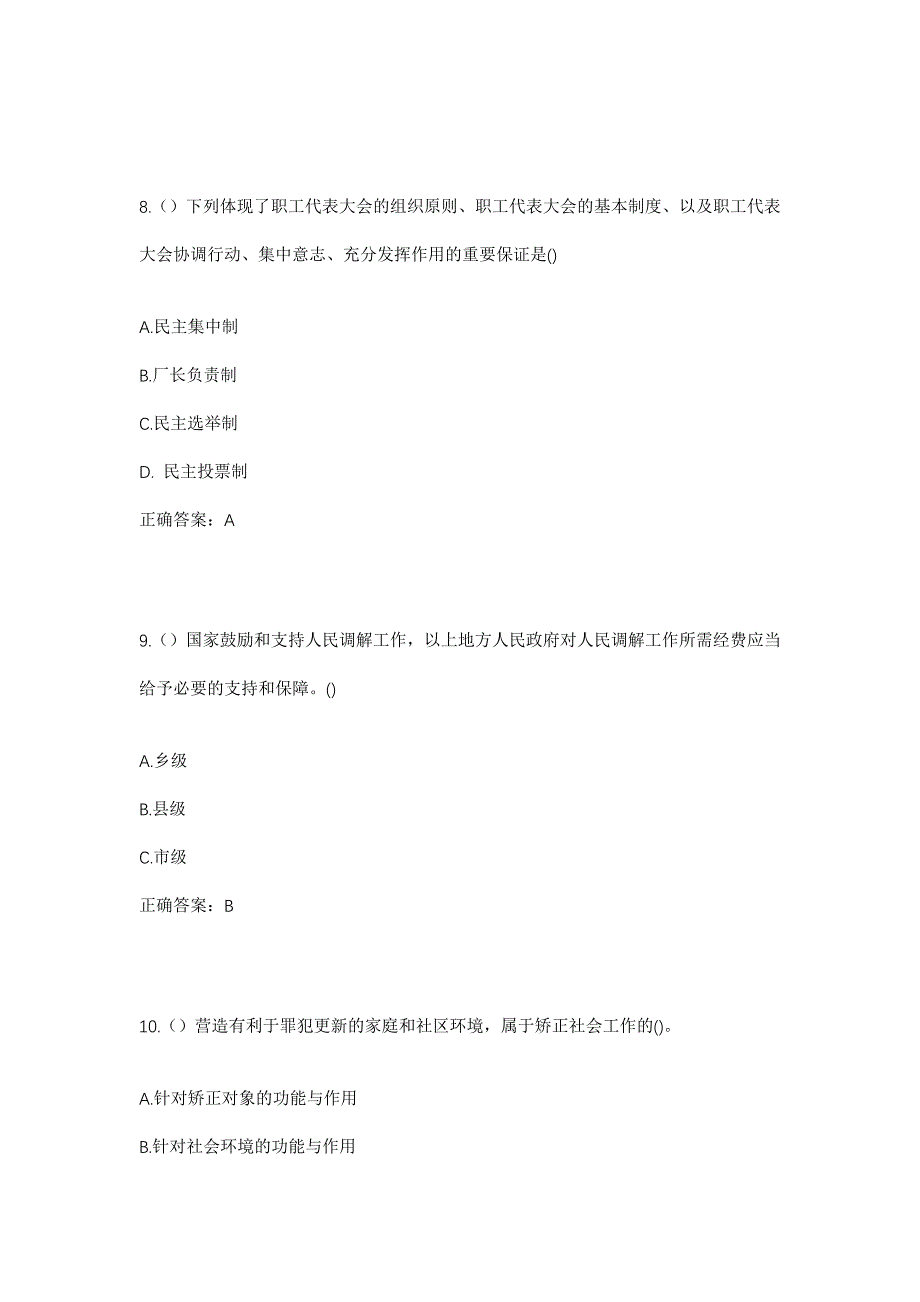 8.（）下列体现了职工代表大会的组织原则、职工代表大会的基本制度、以及职工代表大会协调行动、集中意志、充分发挥作用的重要保证是()

A.民主集中制

B.厂长负责制

C.民主选举制

D. 民主投票制

正确答案：A

9.（）国家鼓励和支持人民调解工作，以上地方人民政府对人民调解工作所需经费应当给予必要的支持和保障。()

A.乡级

B.县级

C.市级

正确答案：B

10.（）营造有利于罪犯更新的家庭和社区环境，属于矫正社会工作的()。

A.针对矫正对象的功能与作用

B.针对社会环境的功能与作用